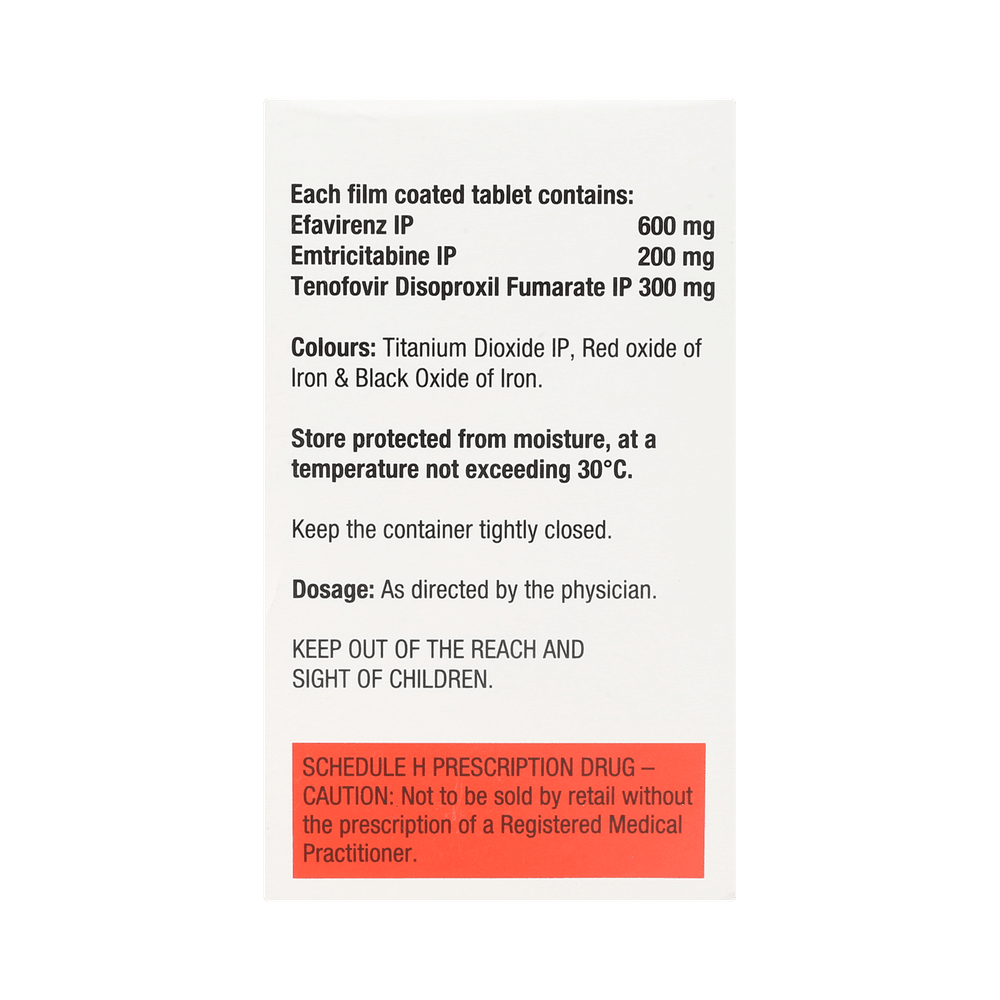 Each film coated tablet contains:
Efavirenz IP 600 mg
Emtricitabine IP 200 mg
Tenofovir Disoproxil Fumarate IP 300 mg

Colours: Titanium Dioxide IP, Red oxide of Iron & Black Oxide of Iron.

Store protected from moisture, at a temperature not exceeding 30°C.

Keep the container tightly closed.

Dosage: As directed by the physician.

KEEP OUT OF THE REACH AND SIGHT OF CHILDREN.

SCHEDULE H PRESCRIPTION DRUG – CAUTION: Not to be sold by retail without the prescription of a Registered Medical Practitioner.